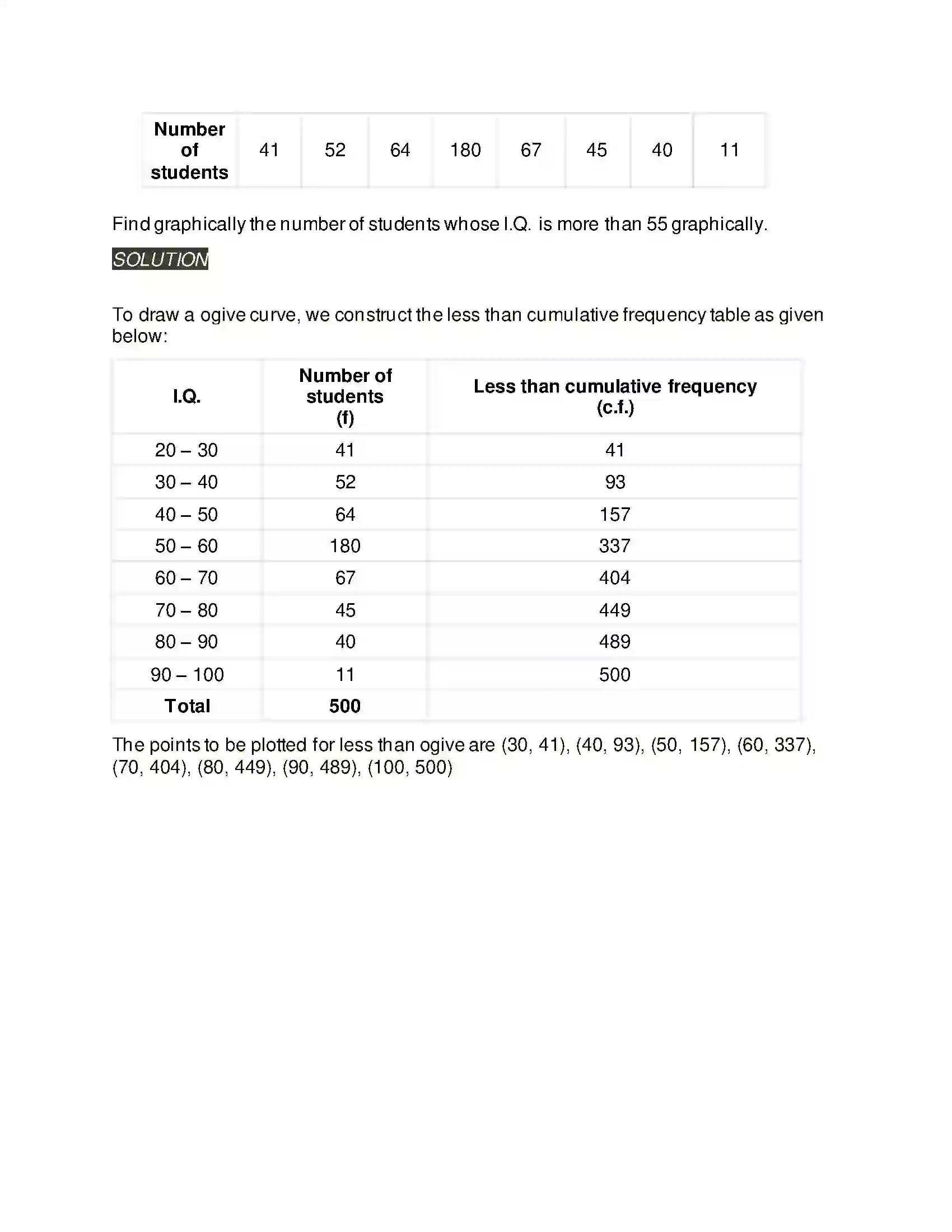 | Number of students | 41 | 52 | 64 | 180 | 67 | 45 | 40 | 11 |
|---|---|---|---|---|---|---|---|---|

Find graphically the number of students whose I.Q. is more than 55 graphically.

SOLUTION

To draw a ogive curve, we construct the less than cumulative frequency table as given below:

| I.Q. | Number of students (f) | Less than cumulative frequency (c.f.) |
|---|---|---|
| 20 – 30 | 41 | 41 |
| 30 – 40 | 52 | 93 |
| 40 – 50 | 64 | 157 |
| 50 – 60 | 180 | 337 |
| 60 – 70 | 67 | 404 |
| 70 – 80 | 45 | 449 |
| 80 – 90 | 40 | 489 |
| 90 – 100 | 11 | 500 |
| Total | 500 | |

The points to be plotted for less than ogive are (30, 41), (40, 93), (50, 157), (60, 337), (70, 404), (80, 449), (90, 489), (100, 500)